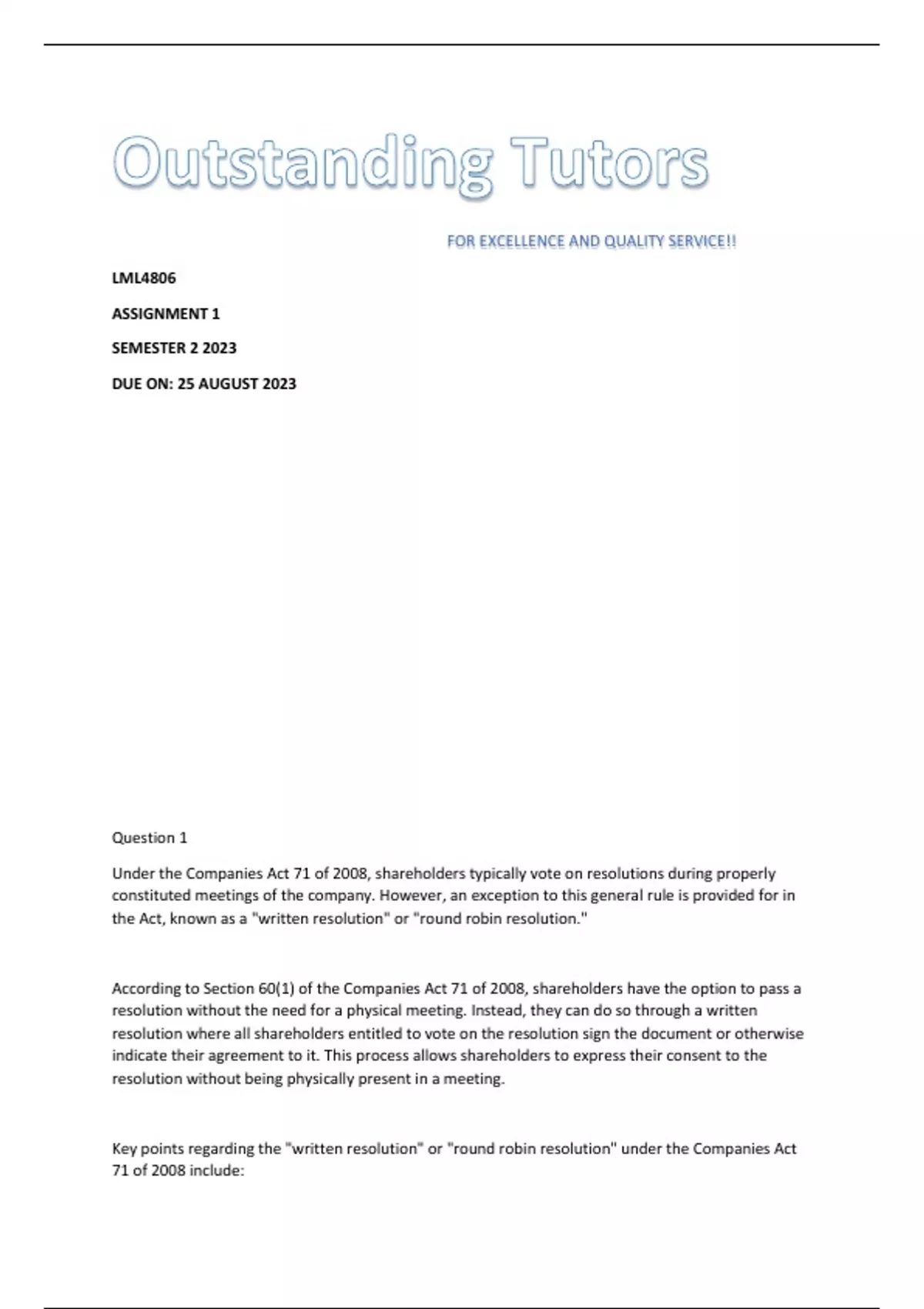 Outstanding Tutors

FOR EXCELLENCE AND QUALITY SERVICE!!

LML4806

ASSIGNMENT 1

SEMESTER 2 2023

DUE ON: 25 AUGUST 2023

Question 1

Under the Companies Act 71 of 2008, shareholders typically vote on resolutions during properly constituted meetings of the company. However, an exception to this general rule is provided for in the Act, known as a "written resolution" or "round robin resolution."

According to Section 60(1) of the Companies Act 71 of 2008, shareholders have the option to pass a resolution without the need for a physical meeting. Instead, they can do so through a written resolution where all shareholders entitled to vote on the resolution sign the document or otherwise indicate their agreement to it. This process allows shareholders to express their consent to the resolution without being physically present in a meeting.

Key points regarding the "written resolution" or "round robin resolution" under the Companies Act 71 of 2008 include: